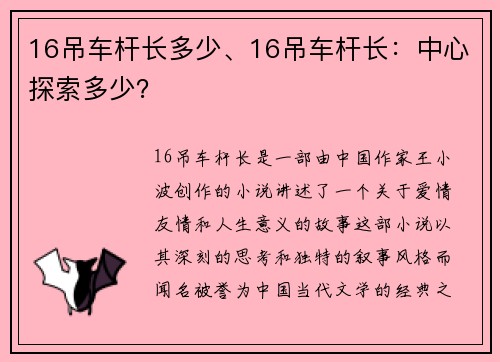 16吊车杆长多少、16吊车杆长：中心探索多少?

16吊车杆长是一部由中国作家王小波创作的小说讲述了一个关于爱情友情和人生意义的故事这部小说以其深刻的思考和独特的叙事风格而闻名被誉为中国当代文学的经典之